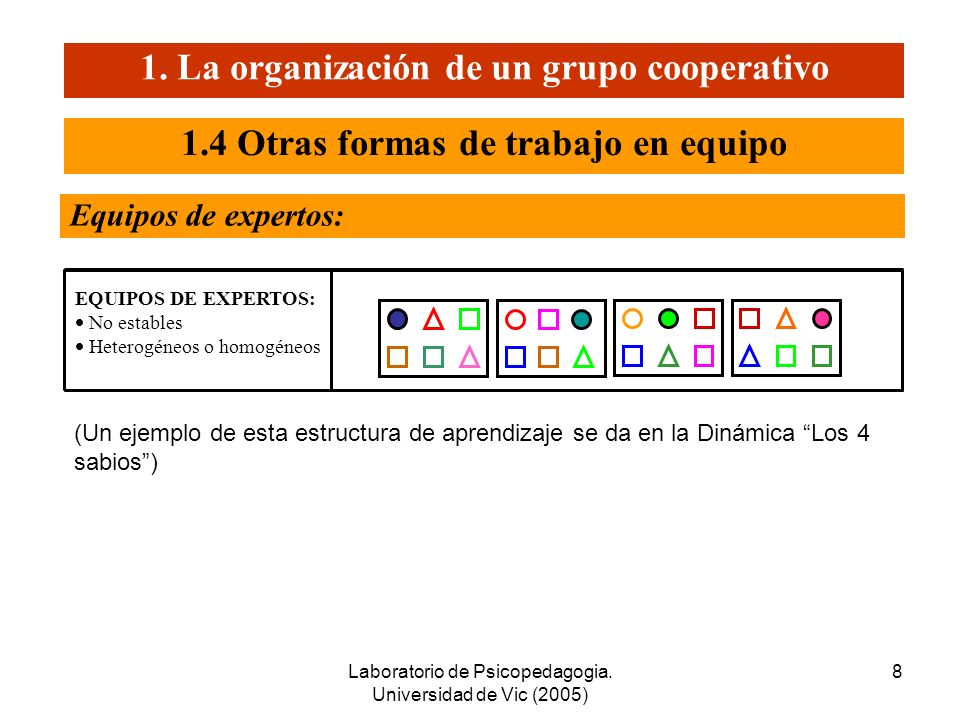 1. La organización de un grupo cooperativo

1.4 Otras formas de trabajo en equipo

Equipos de expertos:

EQUIPOS DE EXPERTOS:
• No estables
• Heterogéneos o homogéneos

(Un ejemplo de esta estructura de aprendizaje se da en la Dinámica “Los 4 sabios”)

Laboratorio de Psicopedagogia. Universidad de Vic (2005)

8